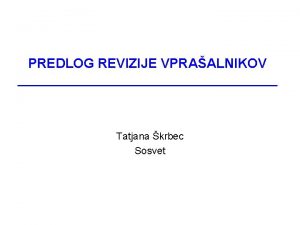 PREDLOG REVIZIJE VPRAŠALNIKOV

Tatjana Škrbec
Sosvet